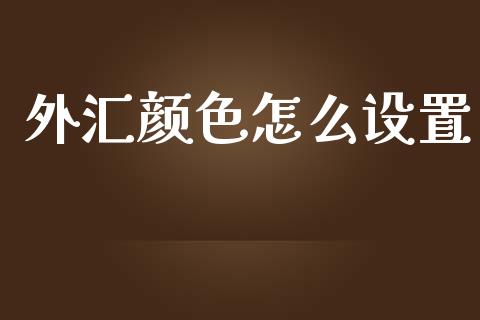 外汇颜色怎么设置